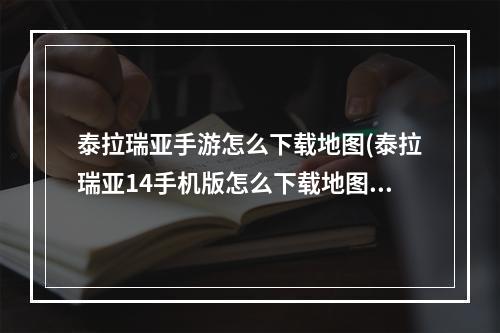 泰拉瑞亚手游怎么下载地图(泰拉瑞亚14手机版怎么下载地图...